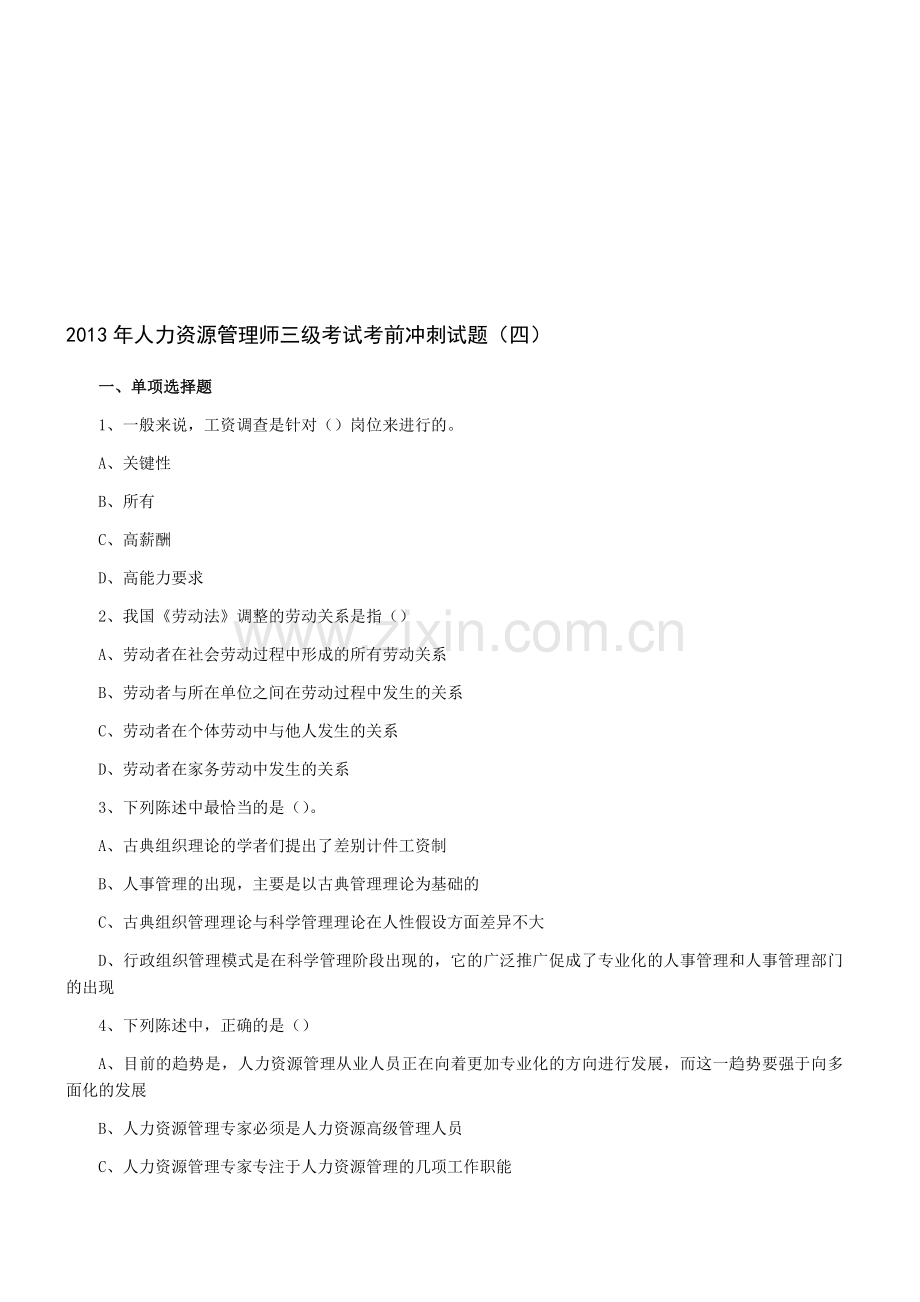 2013年人力资源管理师三级考试考前冲刺试题（四）

一、单项选择题

1、一般来说，工资调查是针对（）岗位来进行的。

A、关键性

B、所有

C、高薪酬

D、高能力要求

2、我国《劳动法》调整的劳动关系是指（）

A、劳动者在社会劳动过程中形成的所有劳动关系

B、劳动者与所在单位之间在劳动过程中发生的关系

C、劳动者在个体劳动中与他人发生的关系

D、劳动者在家务劳动中发生的关系

3、下列陈述中最恰当的是（）。

A、古典组织理论的学者们提出了差别计件工资制

B、人事管理的出现，主要是以古典管理理论为基础的

C、古典组织管理理论与科学管理理论在人性假设方面差异不大

D、行政组织管理模式是在科学管理阶段出现的，它的广泛推广促成了专业化的人事管理和人事管理部门的出现

4、下列陈述中，正确的是（）

A、目前的趋势是，人力资源管理从业人员正在向着更加专业化的方向进行发展，而这一趋势要强于向多面化的发展

B、人力资源管理专家必须是人力资源高级管理人员

C、人力资源管理专家专注于人力资源管理的几项工作职能

www.zixin.com.cn